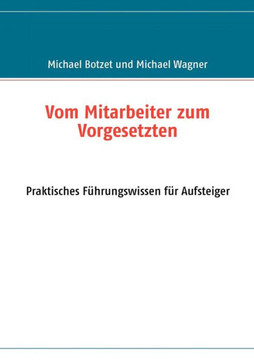 Michael Botzet und Michael Wagner

Vom Mitarbeiter zum Vorgesetzten

Praktisches Führungswissen für Aufsteiger